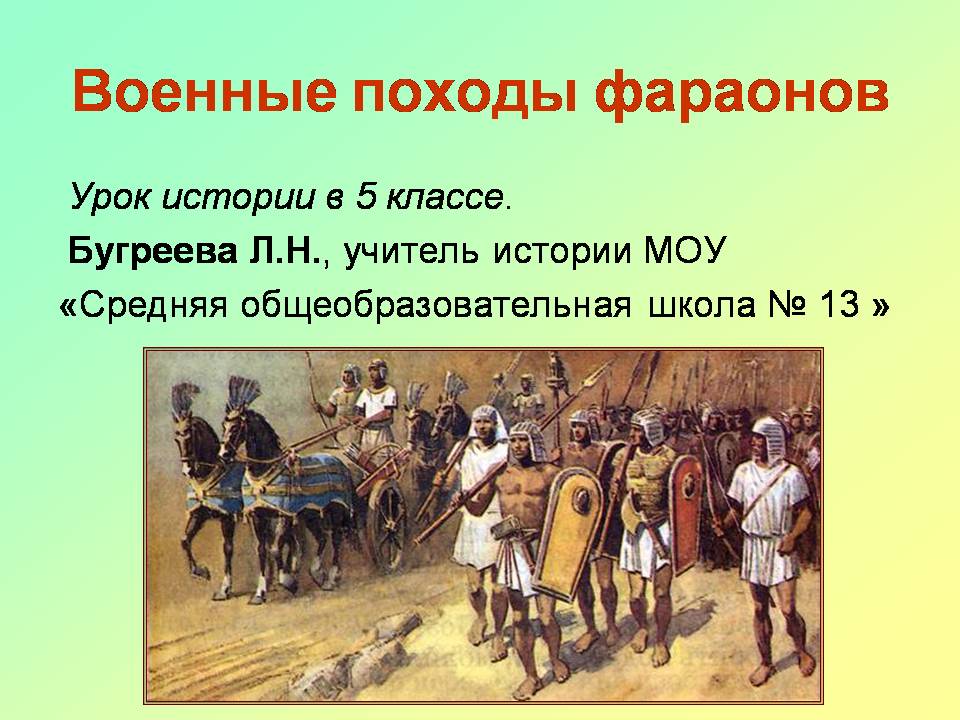 Военные походы фараонов

Урок истории в 5 классе.

Бугреева Л.Н., учитель истории МОУ «Средняя общеобразовательная школа № 13 »